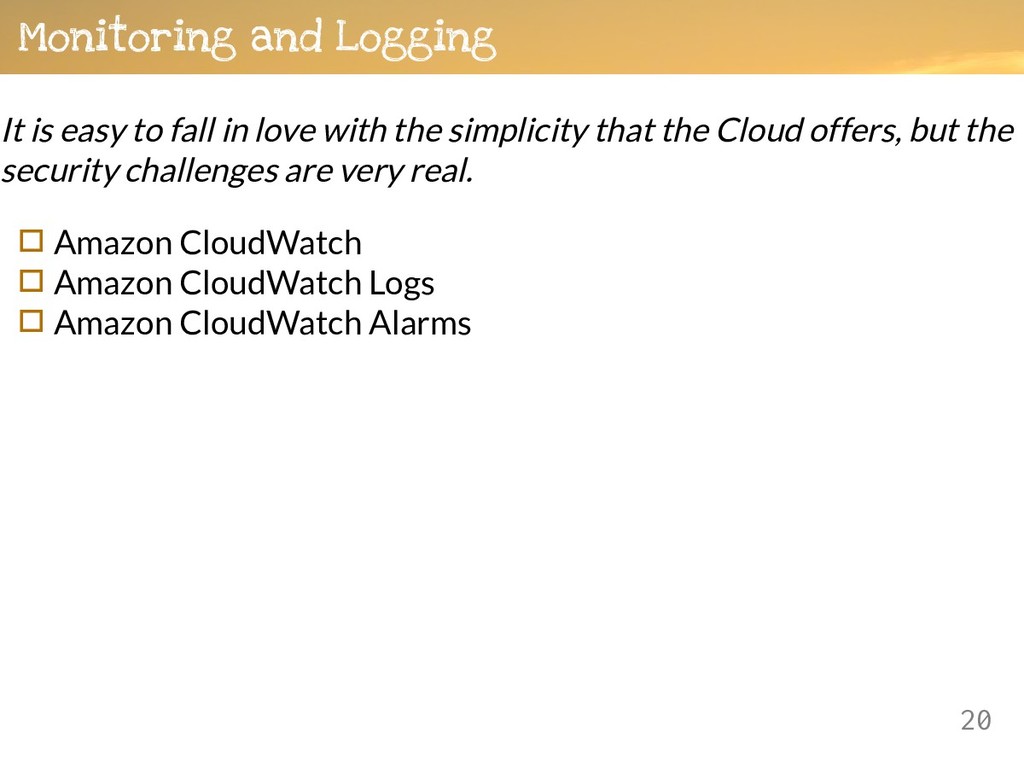 Monitoring and Logging

It is easy to fall in love with the simplicity that the Cloud offers, but the security challenges are very real.

☐ Amazon CloudWatch
☐ Amazon CloudWatch Logs
☐ Amazon CloudWatch Alarms

20